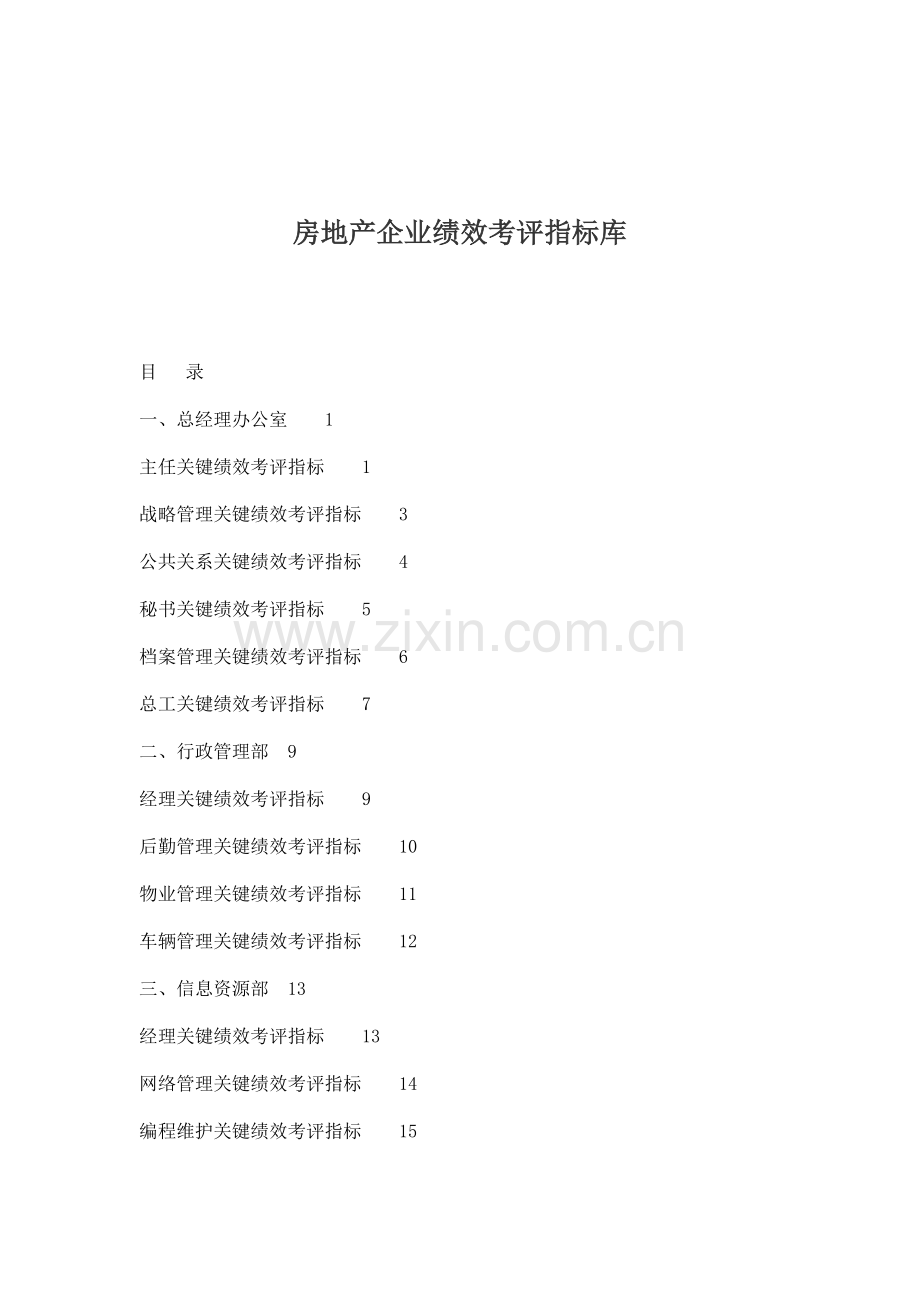 房地产企业绩效考评指标库

目 录

一、总经理办公室 1

主任关键绩效考评指标 1

战略管理关键绩效考评指标 3

公共关系关键绩效考评指标 4

秘书关键绩效考评指标 5

档案管理关键绩效考评指标 6

总工关键绩效考评指标 7

二、行政管理部 9

经理关键绩效考评指标 9

后勤管理关键绩效考评指标 10

物业管理关键绩效考评指标 11

车辆管理关键绩效考评指标 12

三、信息资源部 13

经理关键绩效考评指标 13

网络管理关键绩效考评指标 14

编程维护关键绩效考评指标 15

www.zixin.com.cn